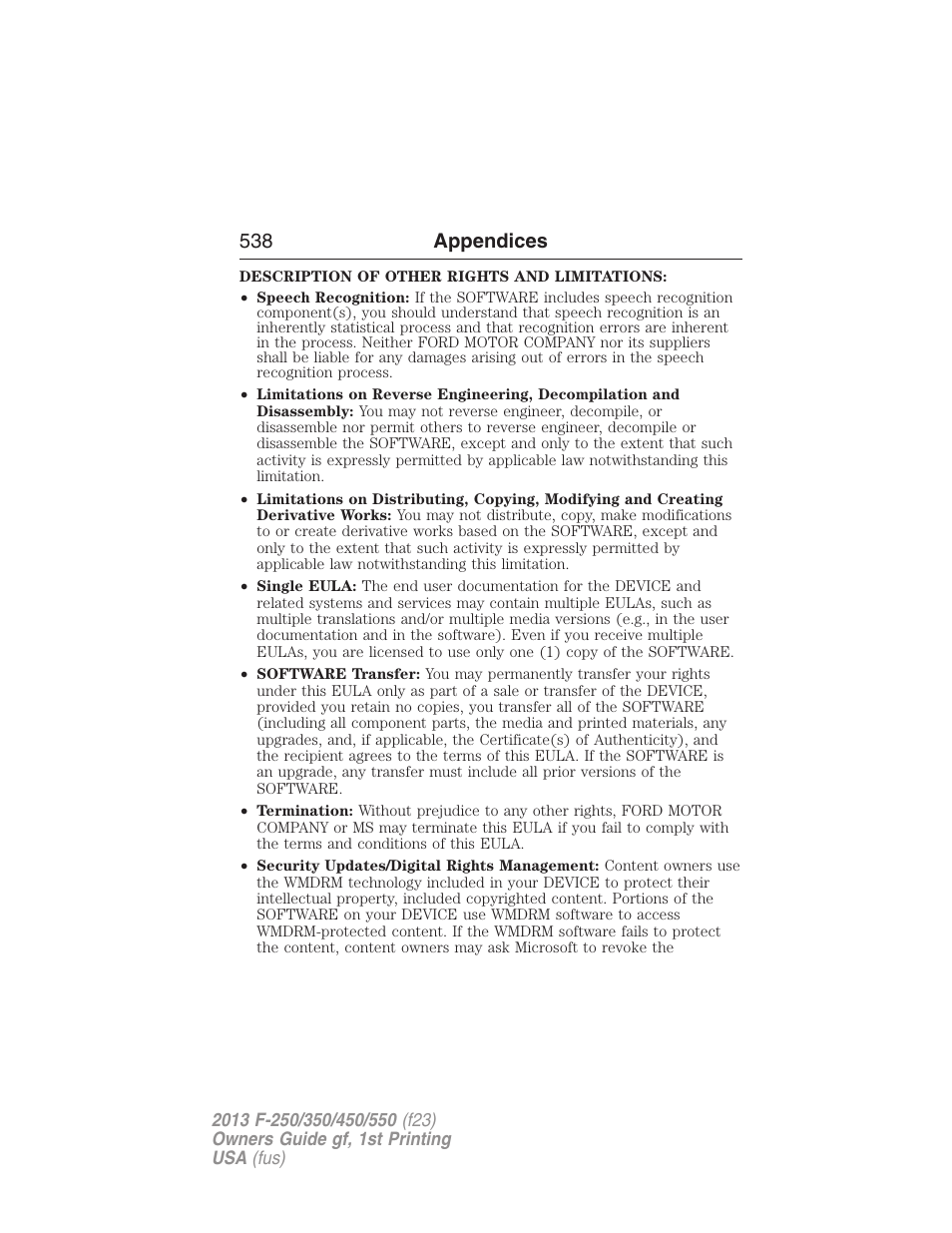 538 Appendices

DESCRIPTION OF OTHER RIGHTS AND LIMITATIONS:

• Speech Recognition: If the SOFTWARE includes speech recognition component(s), you should understand that speech recognition is an inherently statistical process and that recognition errors are inherent in the process. Neither FORD MOTOR COMPANY nor its suppliers shall be liable for any damages arising out of errors in the speech recognition process.

• Limitations on Reverse Engineering, Decompilation and Disassembly: You may not reverse engineer, decompile, or disassemble nor permit others to reverse engineer, decompile or disassemble the SOFTWARE, except and only to the extent that such activity is expressly permitted by applicable law notwithstanding this limitation.

• Limitations on Distributing, Copying, Modifying and Creating Derivative Works: You may not distribute, copy, make modifications to or create derivative works based on the SOFTWARE, except and only to the extent that such activity is expressly permitted by applicable law notwithstanding this limitation.

• Single EULA: The end user documentation for the DEVICE and related systems and services may contain multiple EULAs, such as multiple translations and/or multiple media versions (e.g., in the user documentation and in the software). Even if you receive multiple EULAs, you are licensed to use only one (1) copy of the SOFTWARE.

• SOFTWARE Transfer: You may permanently transfer your rights under this EULA only as part of a sale or transfer of the DEVICE, provided you retain no copies, you transfer all of the SOFTWARE (including all component parts, the media and printed materials, any upgrades, and, if applicable, the Certificate(s) of Authenticity), and the recipient agrees to the terms of this EULA. If the SOFTWARE is an upgrade, any transfer must include all prior versions of the SOFTWARE.

• Termination: Without prejudice to any other rights, FORD MOTOR COMPANY or MS may terminate this EULA if you fail to comply with the terms and conditions of this EULA.

• Security Updates/Digital Rights Management: Content owners use the WMDRM technology included in your DEVICE to protect their intellectual property, included copyrighted content. Portions of the SOFTWARE on your DEVICE use WMDRM software to access WMDRM-protected content. If the WMDRM software fails to protect the content, content owners may ask Microsoft to revoke the

2013 F-250/350/450/550 (f23)
Owners Guide gf, 1st Printing
USA (fus)